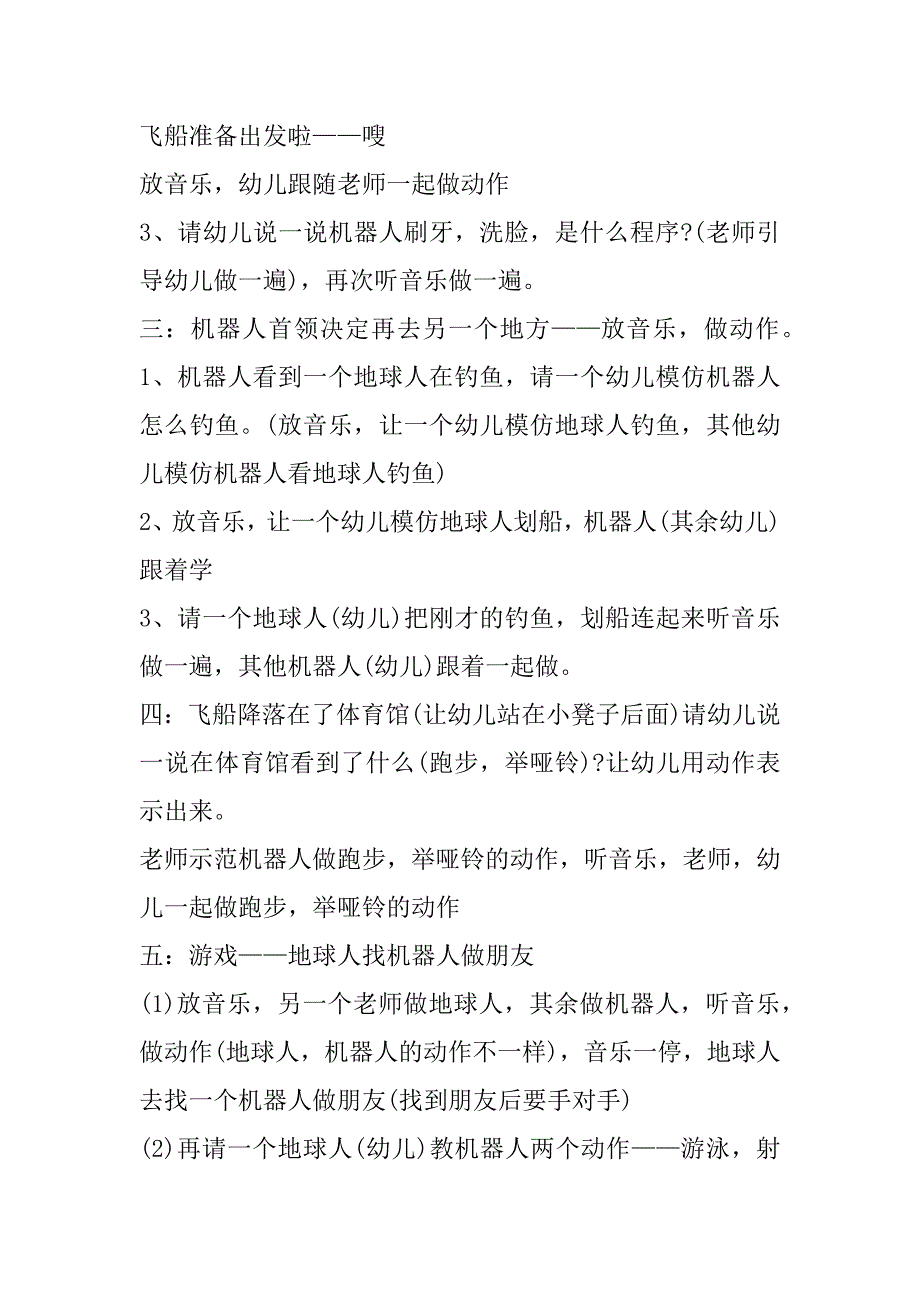 飞船准备出发啦——嗖

放音乐，幼儿跟随老师一起做动作

3、请幼儿说一说机器人刷牙，洗脸，是什么程序?(老师引导幼儿做一遍)，再次听音乐做一遍。

三：机器人首领决定再去另一个地方——放音乐，做动作。

1、机器人看到一个地球人在钓鱼，请一个幼儿模仿机器人怎么钓鱼。(放音乐，让一个幼儿模仿地球人钓鱼，其他幼儿模仿机器人看地球人钓鱼)

2、放音乐，让一个幼儿模仿地球人划船，机器人(其余幼儿)跟着学

3、请一个地球人(幼儿)把刚才的钓鱼，划船连起来听音乐做一遍，其他机器人(幼儿)跟着一起做。

四：飞船降落在了体育馆(让幼儿站在小凳子后面)请幼儿说一说在体育馆看到了什么(跑步，举哑铃)?让幼儿用动作表示出来。

老师示范机器人做跑步，举哑铃的动作，听音乐，老师，幼儿一起做跑步，举哑铃的动作

五：游戏——地球人找机器人做朋友

(1)放音乐，另一个老师做地球人，其余做机器人，听音乐，做动作(地球人，机器人的动作不一样)，音乐一停，地球人去找一个机器人做朋友(找到朋友后要手对手)

(2)再请一个地球人(幼儿)教机器人两个动作——游泳，射